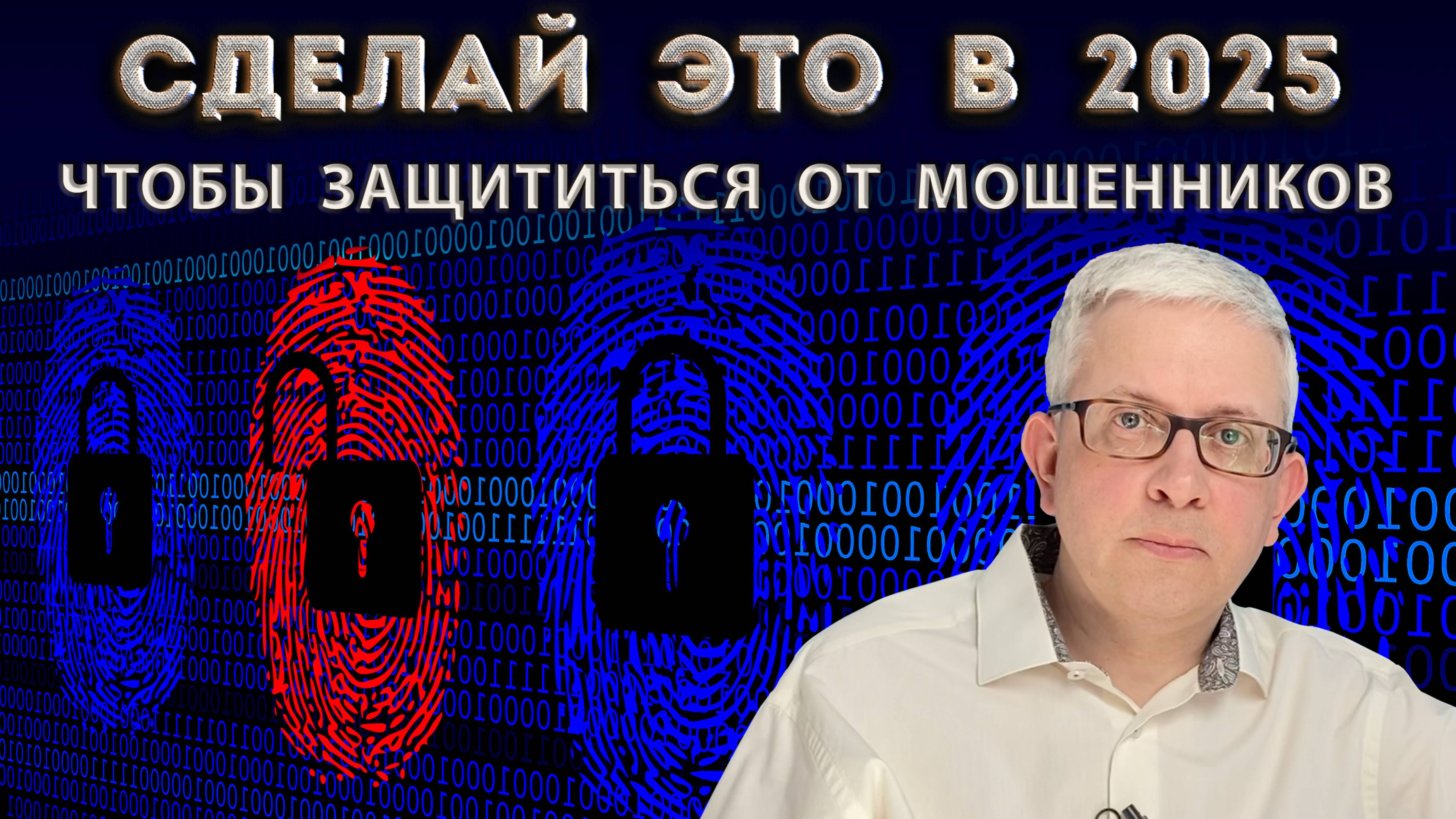 СДЕЛАЙ ЭТО В 2025

ЧТОБЫ ЗАЩИТИТЬСЯ ОТ МОШЕННИКОВ